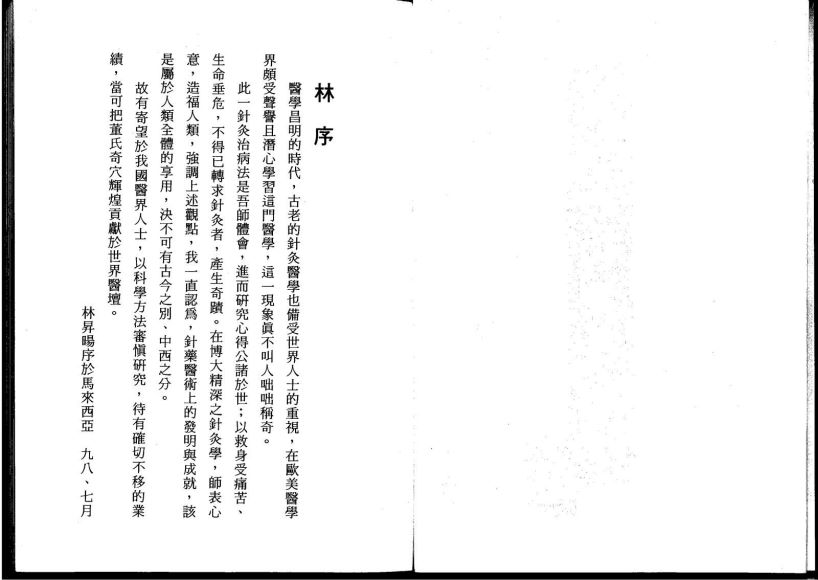 林　序

醫學昌明的時代，古老的針灸醫學也備受世界人士的重視，在歐美醫學界頗受聲譽且潛心學習這門醫學，這一現象眞不叫人咄咄稱奇。

此一針灸治病法是吾師體會，進而研究心得公諸於世；以救身受痛苦、生命垂危，不得已轉求針灸者，產生奇蹟。在博大精深之針灸學，師表心意，造福人類，強調上述觀點，我一直認爲，針藥醫術上的發明與成就，該是屬於人類全體的享用，決不可有古今之別、中西之分。

故有寄望於我國醫界人士，以科學方法審愼研究，待有確切不移的業績，當可把董氏奇穴輝煌貢獻於世界醫壇。

林昇暘序於馬來西亞　九八、七月